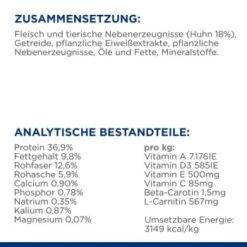 ZUSAMMENSETZUNG:

Fleisch und tierische Nebenerzeugnisse (Huhn 18%), Getreide, pflanzliche Eiweißextrakte, pflanzliche Nebenerzeugnisse, Öle und Fette, Mineralstoffe.

ANALYTISCHE BESTANDTEILE:

Protein 36,9%
Fettgehalt 9,8%
Rohfaser 12,6%
Rohasche 5,9%
Calcium 0,90%
Phosphor 0,78%
Natrium 0,35%
Kalium 0,87%
Magnesium 0,07%

pro kg:
Vitamin A 7.176IE
Vitamin D3 585IE
Vitamin E 500mg
Vitamin C 85mg
Beta-Carotin 1,5mg
L-Carnitin 567mg

Umsetzbare Energie:
3149 kcal/kg